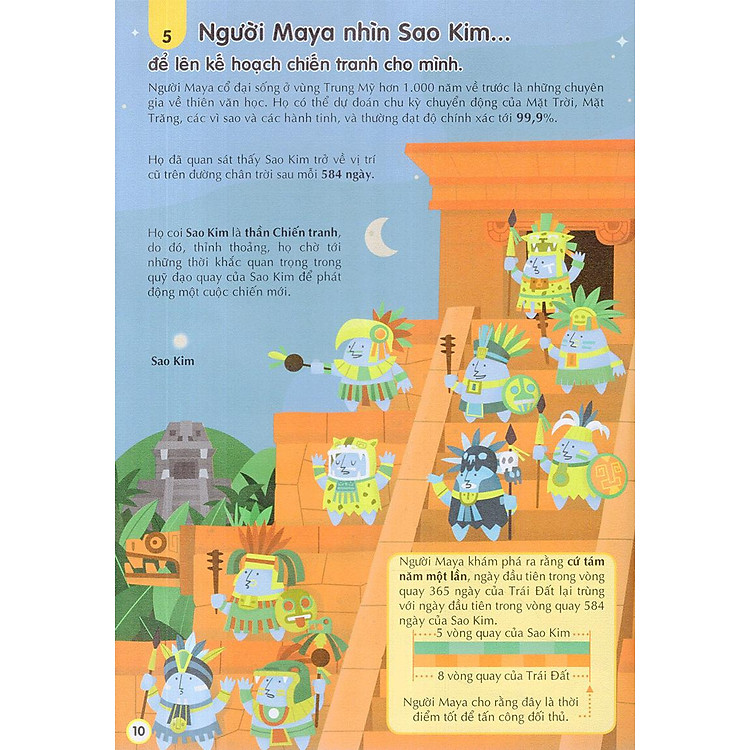 5 Người Maya nhìn Sao Kim...
để lên kế hoạch chiến tranh cho mình.

Người Maya cổ đại sống ở vùng Trung Mỹ hơn 1.000 năm về trước là những chuyên gia về thiên văn học. Họ có thể dự đoán chu kỳ chuyển động của Mặt Trời, Mặt Trăng, các vì sao và các hành tinh, và thường đạt độ chính xác tới 99,9%.

Họ đã quan sát thấy Sao Kim trở về vị trí cũ trên đường chân trời sau mỗi 584 ngày.

Họ coi Sao Kim là thần Chiến tranh, do đó, thỉnh thoảng, họ chờ tới những thời khắc quan trọng trong quỹ đạo quay của Sao Kim để phát động một cuộc chiến mới.

Sao Kim

Người Maya khám phá ra rằng cứ tám năm một lần, ngày đầu tiên trong vòng quay 365 ngày của Trái Đất lại trùng với ngày đầu tiên trong vòng quay 584 ngày của Sao Kim.

5 vòng quay của Sao Kim

8 vòng quay của Trái Đất

Người Maya cho rằng đây là thời điểm tốt để tấn công đối thủ.

10